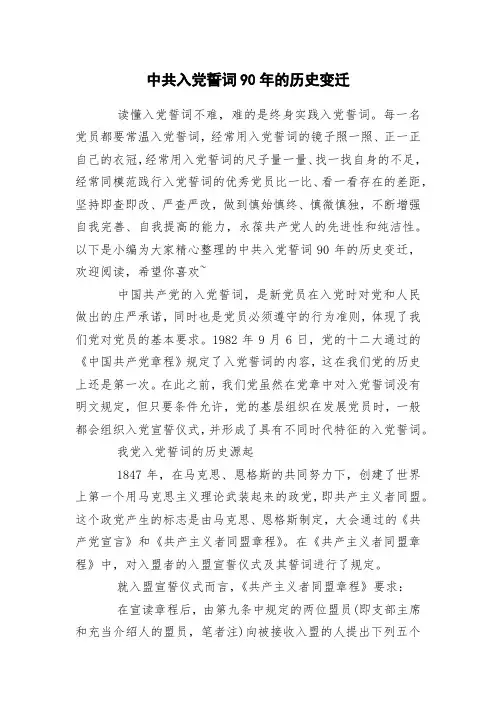 中共入党誓词90年的历史变迁

读懂入党誓词不难，难的是终身实践入党誓词。每一名党员都要常温入党誓词，经常用入党誓词的镜子照一照、正一正自己的衣冠，经常用入党誓词的尺子量一量、找一找自身的不足，经常同模范践行入党誓词的优秀党员比一比、看一看存在的差距，坚持即查即改、严查严改，做到慎始慎终、慎微慎独，不断增强自我完善、自我提高的能力，永葆共产党人的先进性和纯洁性。以下是小编为大家精心整理的中共入党誓词90年的历史变迁，欢迎阅读，希望你喜欢~

中国共产党的入党誓词，是新党员在入党时对党和人民做出的庄严承诺，同时也是党员必须遵守的行为准则，体现了我们党对党员的基本要求。1982年9月6日，党的十二大通过的《中国共产党章程》规定了入党誓词的内容，这在我们党的历史上还是第一次。在此之前，我们党虽然在党章中对入党誓词没有明文规定，但只要条件允许，党的基层组织在发展党员时，一般都会组织入党宣誓仪式，并形成了具有不同时代特征的入党誓词。

我党入党誓词的历史源起

1847年，在马克思、恩格斯的共同努力下，创建了世界上第一个用马克思主义理论武装起来的政党，即共产主义者同盟。这个政党产生的标志是由马克思、恩格斯制定，大会通过的《共产党宣言》和《共产主义者同盟章程》。在《共产主义者同盟章程》中，对入盟者的入盟宣誓仪式及其誓词进行了规定。

就入盟宣誓仪式而言，《共产主义者同盟章程》要求：

在宣读章程后，由第九条中规定的两位盟员(即支部主席和充当介绍人的盟员，笔者注)向被接收入盟的人提出下列五个